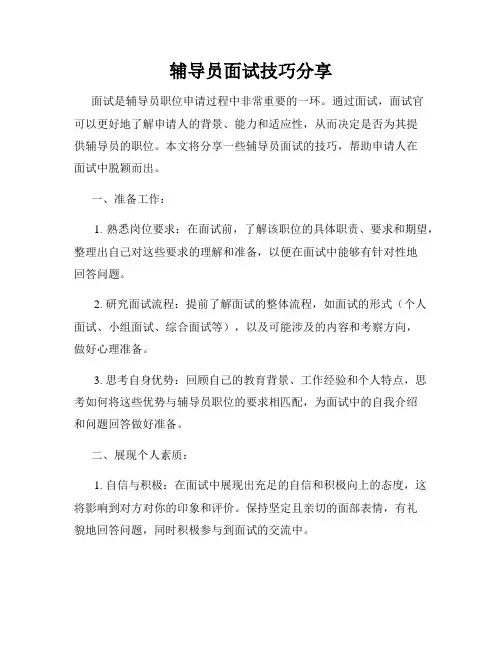 辅导员面试技巧分享

面试是辅导员职位申请过程中非常重要的一环。通过面试，面试官可以更好地了解申请人的背景、能力和适应性，从而决定是否为其提供辅导员的职位。本文将分享一些辅导员面试的技巧，帮助申请人在面试中脱颖而出。

一、准备工作：

1. 熟悉岗位要求：在面试前，了解该职位的具体职责、要求和期望，整理出自己对这些要求的理解和准备，以便在面试中能够有针对性地回答问题。

2. 研究面试流程：提前了解面试的整体流程，如面试的形式（个人面试、小组面试、综合面试等），以及可能涉及的内容和考察方向，做好心理准备。

3. 思考自身优势：回顾自己的教育背景、工作经验和个人特点，思考如何将这些优势与辅导员职位的要求相匹配，为面试中的自我介绍和问题回答做好准备。

二、展现个人素质：

1. 自信与积极：在面试中展现出充足的自信和积极向上的态度，这将影响到对方对你的印象和评价。保持坚定且亲切的面部表情，有礼貌地回答问题，同时积极参与到面试的交流中。